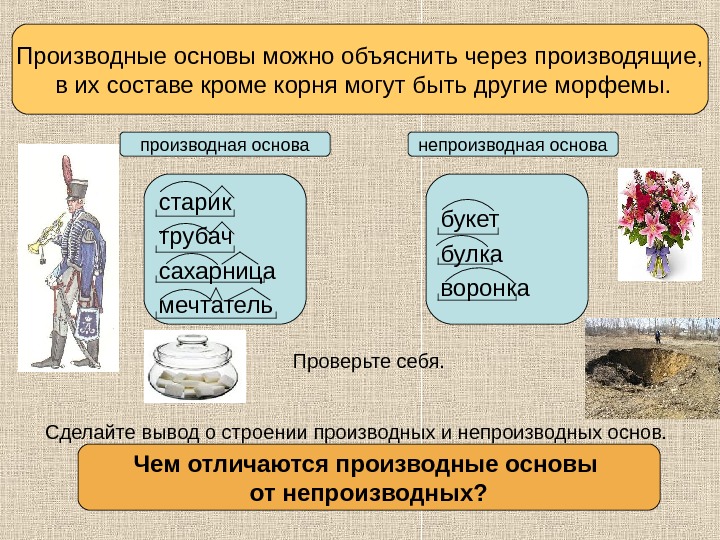 Производные основы можно объяснить через производящие, в их составе кроме корня могут быть другие морфемы.

производная основа

старик
трубач
сахарница
мечтатель

непроизводная основа

букет
булка
воронка

Проверьте себя.

Сделайте вывод о строении производных и непроизводных основ.

Чем отличаются производные основы
от непроизводных?